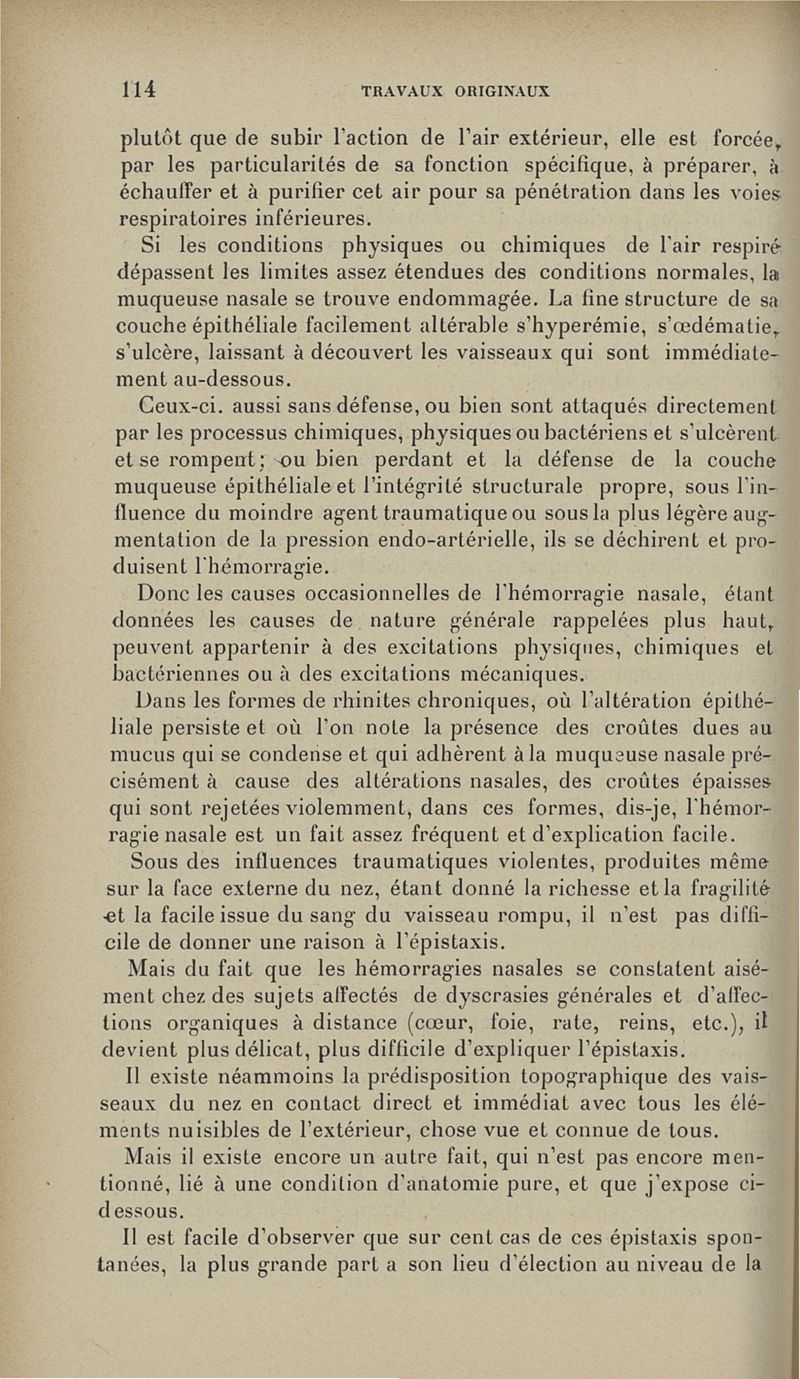 114 TRAVAUX ORIGINAUX

plutôt que de subir l'action de l'air extérieur, elle est forcée, par les particularités de sa fonction spécifique, à préparer, à échauffer et à purifier cet air pour sa pénétration dans les voies respiratoires inférieures.

Si les conditions physiques ou chimiques de l'air respiré dépassent les limites assez étendues des conditions normales, la muqueuse nasale se trouve endommagée. La fine structure de sa couche épithéliale facilement altérable s'hyperémie, s'œdématie, s'ulcère, laissant à découvert les vaisseaux qui sont immédiatement au-dessous.

Ceux-ci. aussi sans défense, ou bien sont attaqués directement par les processus chimiques, physiques ou bactériens et s'ulcèrent et se rompent; ou bien perdant et la défense de la couche muqueuse épithéliale et l'intégrité structurale propre, sous l'influence du moindre agent traumatique ou sous la plus légère augmentation de la pression endo-artérielle, ils se déchirent et produisent l'hémorragie.

Donc les causes occasionnelles de l'hémorragie nasale, étant données les causes de nature générale rappelées plus haut, peuvent appartenir à des excitations physiques, chimiques et bactériennes ou à des excitations mécaniques.

Dans les formes de rhinites chroniques, où l'altération épithéliale persiste et où l'on note la présence des croûtes dues au mucus qui se condense et qui adhèrent à la muqueuse nasale précisément à cause des altérations nasales, des croûtes épaisses qui sont rejetées violemment, dans ces formes, dis-je, l'hémorragie nasale est un fait assez fréquent et d'explication facile.

Sous des influences traumatiques violentes, produites même sur la face externe du nez, étant donné la richesse et la fragilité et la facile issue du sang du vaisseau rompu, il n'est pas difficile de donner une raison à l'épistaxis.

Mais du fait que les hémorragies nasales se constatent aisément chez des sujets affectés de dyscrasies générales et d'affections organiques à distance (cœur, foie, rate, reins, etc.), il devient plus délicat, plus difficile d'expliquer l'épistaxis.

Il existe néammoins la prédisposition topographique des vaisseaux du nez en contact direct et immédiat avec tous les éléments nuisibles de l'extérieur, chose vue et connue de tous.

Mais il existe encore un autre fait, qui n'est pas encore mentionné, lié à une condition d'anatomie pure, et que j'expose ci-dessous.

Il est facile d'observer que sur cent cas de ces épistaxis spontanées, la plus grande part a son lieu d'élection au niveau de la